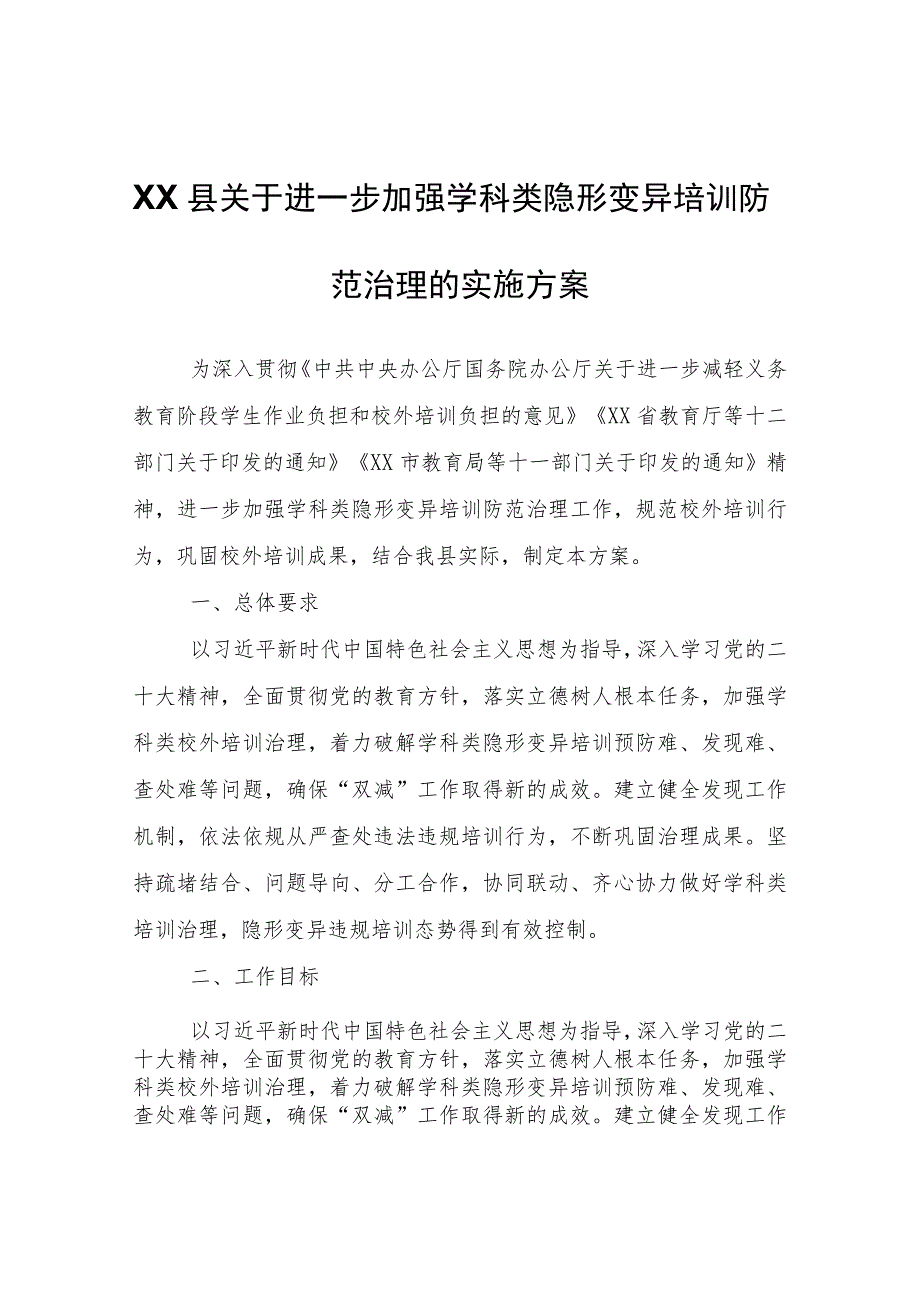 XX县关于进一步加强学科类隐形变异培训防范治理的实施方案

为深入贯彻《中共中央办公厅国务院办公厅关于进一步减轻义务教育阶段学生作业负担和校外培训负担的意见》《XX省教育厅等十二部门关于印发的通知》《XX市教育局等十一部门关于印发的通知》精神，进一步加强学科类隐形变异培训防范治理工作，规范校外培训行为，巩固校外培训成果，结合我县实际，制定本方案。

一、总体要求

以习近平新时代中国特色社会主义思想为指导，深入学习党的二十大精神，全面贯彻党的教育方针，落实立德树人根本任务，加强学科类校外培训治理，着力破解学科类隐形变异培训预防难、发现难、查处难等问题，确保“双减”工作取得新的成效。建立健全发现工作机制，依法依规从严查处违法违规培训行为，不断巩固治理成果。坚持疏堵结合、问题导向、分工合作，协同联动、齐心协力做好学科类培训治理，隐形变异违规培训态势得到有效控制。

二、工作目标

以习近平新时代中国特色社会主义思想为指导，深入学习党的二十大精神，全面贯彻党的教育方针，落实立德树人根本任务，加强学科类校外培训治理，着力破解学科类隐形变异培训预防难、发现难、查处难等问题，确保“双减”工作取得新的成效。建立健全发现工作